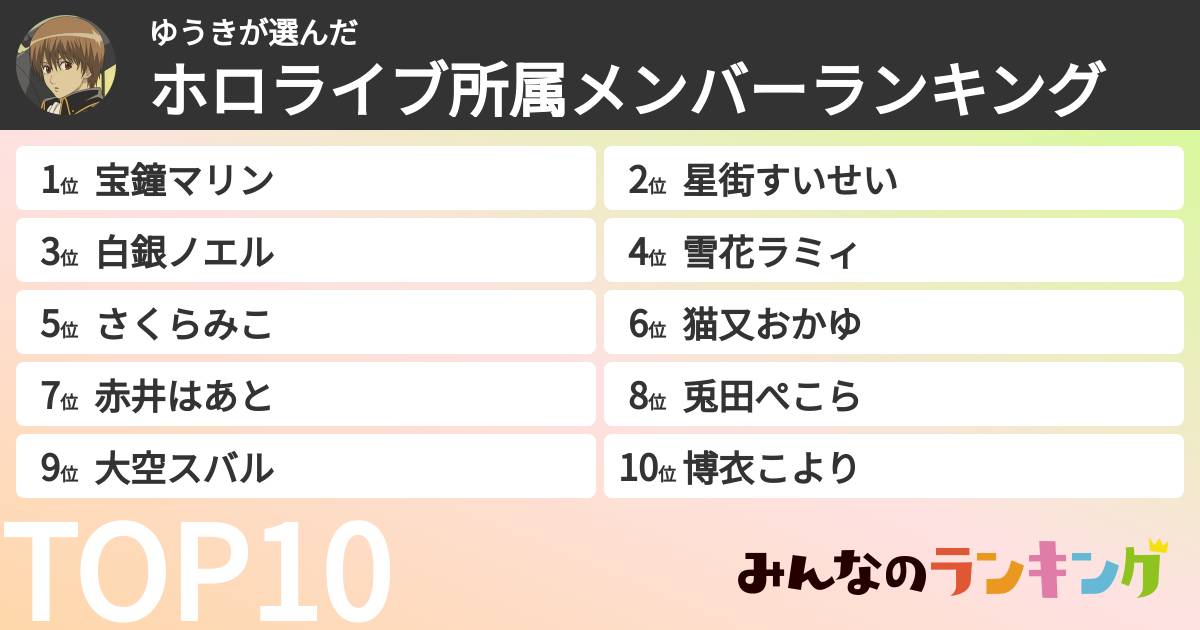 ゆうきが選んだ
ホロライブ所属メンバーランキング

1位 宝鐘マリン
2位 星街すいせい
3位 白銀ノエル
4位 雪花ラミィ
5位 さくらみこ
6位 猫又おかゆ
7位 赤井はあと
8位 兎田ぺこら
9位 大空スバル
10位 博衣こより

TOP10

みんなのランキング